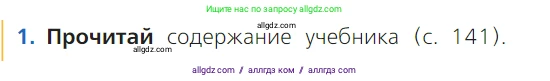 Ищите нас по запросу allgdz.com

allgdz.com

1. Прочитай содержание учебника (с. 141).

allgdz.com

allgdz com / аллгдз ком / аллгдз com